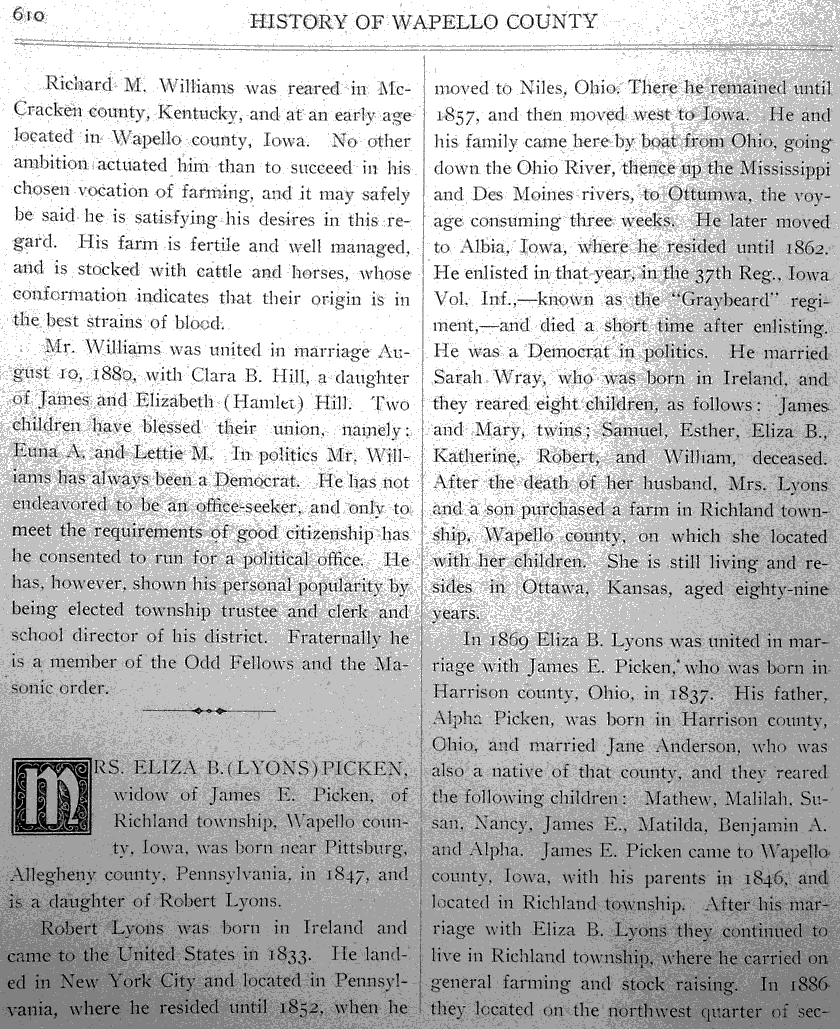 610 HISTORY OF WAPELLO COUNTY

Richard M. Williams was reared in McCracken county, Kentucky, and at an early age located in Wapello county, Iowa. No other ambition actuated him than to succeed in his chosen vocation of farming, and it may safely be said he is satisfying his desires in this regard. His farm is fertile and well managed, and is stocked with cattle and horses, whose conformation indicates that their origin is in the best strains of blood.

Mr. Williams was united in marriage August 10, 1880, with Clara B. Hill, a daughter of James and Elizabeth (Hamlet) Hill. Two children have blessed their union, namely: Euna A. and Lettie M. In politics Mr. Williams has always been a Democrat. He has not endeavored to be an office-seeker, and only to meet the requirements of good citizenship has he consented to run for a political office. He has, however, shown his personal popularity by being elected township trustee and clerk and school director of his district. Fraternally he is a member of the Odd Fellows and the Masonic order.

MRS. ELIZA B. (LYONS) PICKEN, widow of James E. Picken, of Richland township, Wapello county, Iowa, was born near Pittsburg, Allegheny county, Pennsylvania, in 1847, and is a daughter of Robert Lyons.

Robert Lyons was born in Ireland and came to the United States in 1833. He landed in New York City and located in Pennsylvania, where he resided until 1852, when he moved to Niles, Ohio. There he remained until 1857, and then moved west to Iowa. He and his family came here by boat from Ohio, going down the Ohio River, thence up the Mississippi and Des Moines rivers, to Ottumwa, the voyage consuming three weeks. He later moved to Albia, Iowa, where he resided until 1862. He enlisted in that year, in the 37th Reg., Iowa Vol. Inf.,—known as the "Graybeard" regiment,—and died a short time after enlisting. He was a Democrat in politics. He married Sarah Wray, who was born in Ireland, and they reared eight children, as follows: James and Mary, twins; Samuel, Esther, Eliza B., Katherine, Robert, and William, deceased. After the death of her husband, Mrs. Lyons and a son purchased a farm in Richland township, Wapello county, on which she located with her children. She is still living and resides in Ottawa, Kansas, aged eighty-nine years.

In 1869 Eliza B. Lyons was united in marriage with James E. Picken, who was born in Harrison county, Ohio, in 1837. His father, Alpha Picken, was born in Harrison county, Ohio, and married Jane Anderson, who was also a native of that county, and they reared the following children: Mathew, Malilah, Susan, Nancy, James E., Matilda, Benjamin A. and Alpha. James E. Picken came to Wapello county, Iowa, with his parents in 1846, and located in Richland township. After his marriage with Eliza B. Lyons they continued to live in Richland township, where he carried on general farming and stock raising. In 1886 they located on the northwest quarter of sec-